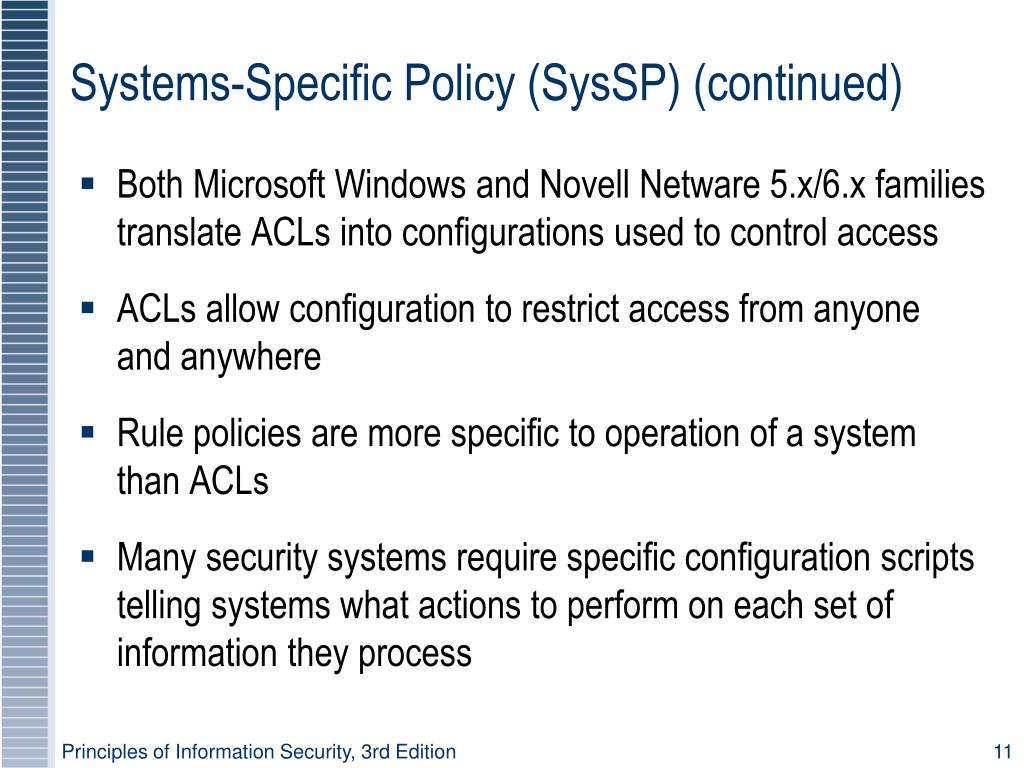 Systems-Specific Policy (SysSP) (continued)

▪ Both Microsoft Windows and Novell Netware 5.x/6.x families translate ACLs into configurations used to control access

▪ ACLs allow configuration to restrict access from anyone and anywhere

▪ Rule policies are more specific to operation of a system than ACLs

▪ Many security systems require specific configuration scripts telling systems what actions to perform on each set of information they process

Principles of Information Security, 3rd Edition

11